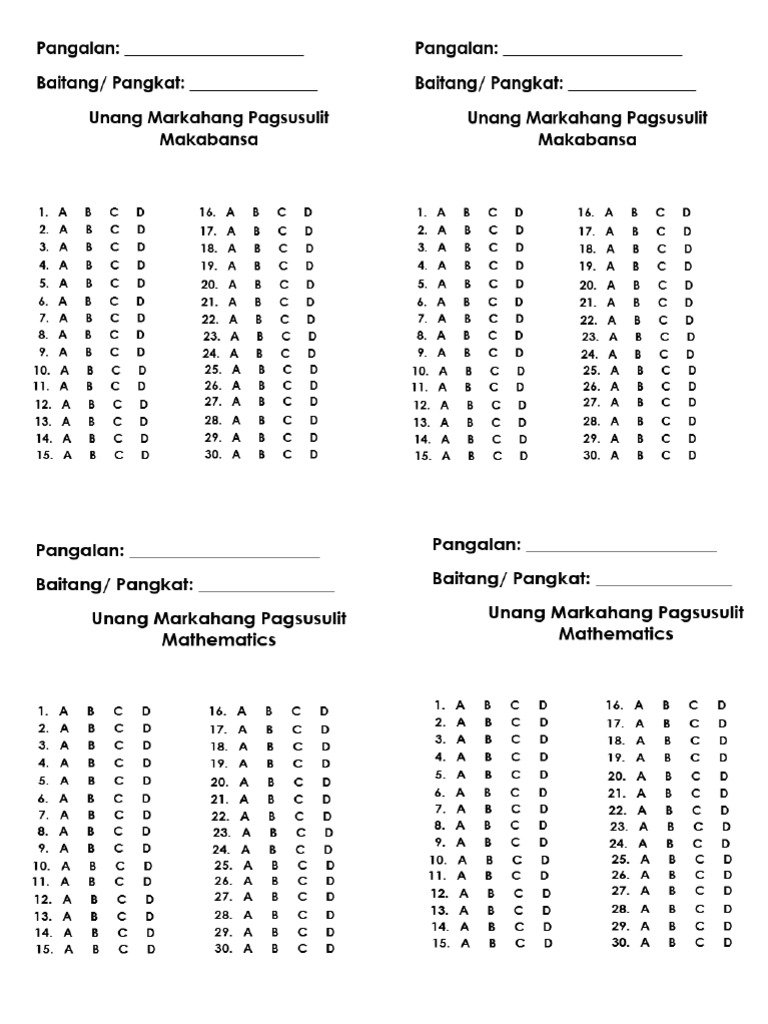 Pangalan: ____

Baitang/ Pangkat: ____

Unang Markahang Pagsusulit
Makabansa

1. A B C D
2. A B C D
3. A B C D
4. A B C D
5. A B C D
6. A B C D
7. A B C D
8. A B C D
9. A B C D
10. A B C D
11. A B C D
12. A B C D
13. A B C D
14. A B C D
15. A B C D

16. A B C D
17. A B C D
18. A B C D
19. A B C D
20. A B C D
21. A B C D
22. A B C D
23. A B C D
24. A B C D
25. A B C D
26. A B C D
27. A B C D
28. A B C D
29. A B C D
30. A B C D

Pangalan: ____

Baitang/ Pangkat: ____

Unang Markahang Pagsusulit
Makabansa

1. A B C D
2. A B C D
3. A B C D
4. A B C D
5. A B C D
6. A B C D
7. A B C D
8. A B C D
9. A B C D
10. A B C D
11. A B C D
12. A B C D
13. A B C D
14. A B C D
15. A B C D

16. A B C D
17. A B C D
18. A B C D
19. A B C D
20. A B C D
21. A B C D
22. A B C D
23. A B C D
24. A B C D
25. A B C D
26. A B C D
27. A B C D
28. A B C D
29. A B C D
30. A B C D

Pangalan: ____

Baitang/ Pangkat: ____

Unang Markahang Pagsusulit
Mathematics

1. A B C D
2. A B C D
3. A B C D
4. A B C D
5. A B C D
6. A B C D
7. A B C D
8. A B C D
9. A B C D
10. A B C D
11. A B C D
12. A B C D
13. A B C D
14. A B C D
15. A B C D

16. A B C D
17. A B C D
18. A B C D
19. A B C D
20. A B C D
21. A B C D
22. A B C D
23. A B C D
24. A B C D
25. A B C D
26. A B C D
27. A B C D
28. A B C D
29. A B C D
30. A B C D

Pangalan: ____

Baitang/ Pangkat: ____

Unang Markahang Pagsusulit
Mathematics

1. A B C D
2. A B C D
3. A B C D
4. A B C D
5. A B C D
6. A B C D
7. A B C D
8. A B C D
9. A B C D
10. A B C D
11. A B C D
12. A B C D
13. A B C D
14. A B C D
15. A B C D

16. A B C D
17. A B C D
18. A B C D
19. A B C D
20. A B C D
21. A B C D
22. A B C D
23. A B C D
24. A B C D
25. A B C D
26. A B C D
27. A B C D
28. A B C D
29. A B C D
30. A B C D